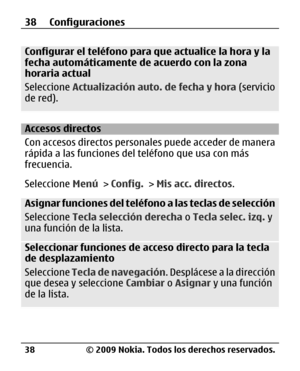 38 Configuraciones

Configurar el teléfono para que actualice la hora y la fecha automáticamente de acuerdo con la zona horaria actual

Seleccione Actualización auto. de fecha y hora (servicio de red).

Accesos directos

Con accesos directos personales puede acceder de manera rápida a las funciones del teléfono que usa con más frecuencia.

Seleccione Menú > Config. > Mis acc. directos.

Asignar funciones del teléfono a las teclas de selección

Seleccione Tecla selección derecha o Tecla selec. izq. y una función de la lista.

Seleccionar funciones de acceso directo para la tecla de desplazamiento

Seleccione Tecla de navegación. Desplácese a la dirección que desea y seleccione Cambiar o Asignar y una función de la lista.

38 © 2009 Nokia. Todos los derechos reservados.